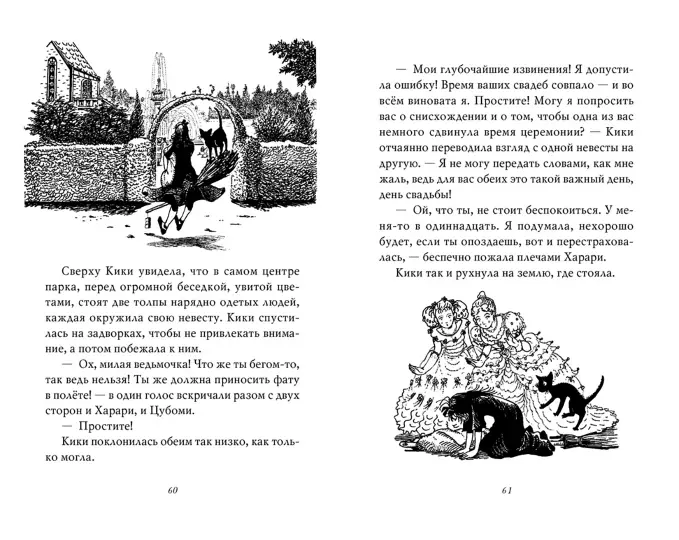 Сверху Кики увидела, что в самом центре парка, перед огромной беседкой, увитой цветами, стоят две толпы нарядно одетых людей, каждая окружила свою невесту. Кики спустилась на задворках, чтобы не привлекать внимание, а потом побежала к ним.

— Ох, милая ведьмочка! Что же ты бегом-то, так ведь нельзя! Ты же должна приносить фату в полёте! — в один голос вскричали разом с двух сторон и Харари, и Цубоми.

— Простите!

Кики поклонилась обеим так низко, как только могла.

60

— Мои глубочайшие извинения! Я допустила ошибку! Время ваших свадеб совпало — и во всём виновата я. Простите! Могу я попросить вас о снисхождении и о том, чтобы одна из вас немного сдвинула время церемонии? — Кики отчаянно переводила взгляд с одной невесты на другую. — Я не могу передать словами, как мне жаль, ведь для вас обеих это такой важный день, день свадьбы!

— Ой, что ты, не стоит беспокоиться. У меня-то в одиннадцать. Я подумала, нехорошо будет, если ты опоздаешь, вот и перестраховалась, — беспечно пожала плечами Харари.

Кики так и рухнула на землю, где стояла.

61